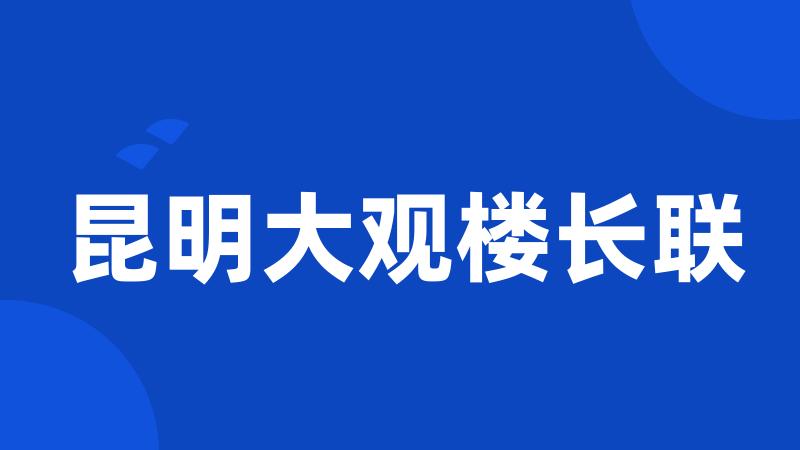 昆明大观楼长联